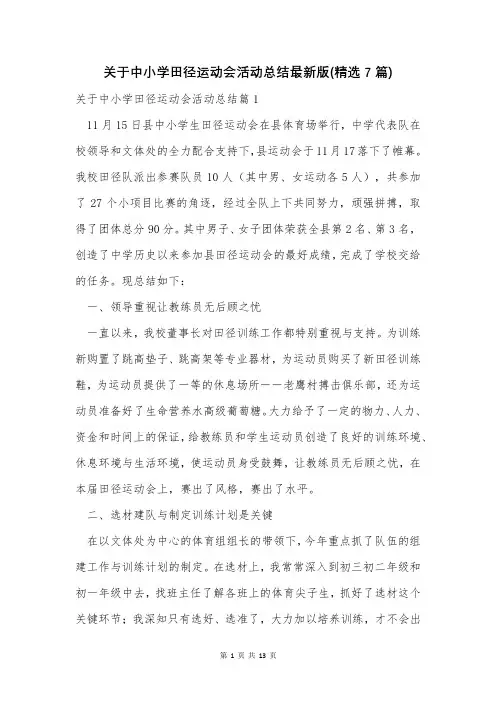 关于中小学田径运动会活动总结最新版(精选 7 篇)

关于中小学田径运动会活动总结篇 1

11 月 15 日县中小学生田径运动会在县体育场举行，中学代表队在校领导和文体处的全力配合支持下,县运动会于 11 月 17 落下了帷幕。我校田径队派出参赛队员 10 人（其中男、女运动各 5 人），共参加了 27 个小项目比赛的角逐，经过全队上下共同努力，顽强拼搏，取得了团体总分 90 分。其中男子、女子团体荣获全县第 2 名、第 3 名，创造了中学历史以来参加县田径运动会的最好成绩，完成了学校交给的任务。现总结如下：

一、领导重视让教练员无后顾之忧

一直以来，我校董事长对田径训练工作都特别重视与支持。为训练新购置了跳高垫子、跳高架等专业器材，为运动员购买了新田径训练鞋，为运动员提供了一等的休息场所——老鹰村搏击俱乐部，还为运动员准备好了生命营养水高级葡萄糖。大力给予了一定的物力、人力、资金和时间上的保证，给教练员和学生运动员创造了良好的训练环境、休息环境与生活环境，使运动员身受鼓舞，让教练员无后顾之忧，在本届田径运动会上，赛出了风格，赛出了水平。

二、选材建队与制定训练计划是关键

在以文体处为中心的体育组组长的带领下，今年重点抓了队伍的组建工作与训练计划的制定。在选材上，我常常深入到初三初二年级和初一年级中去，找班主任了解各班上的体育尖子生，抓好了选材这个关键环节；我深知只有选好、选准了，大力加以培养训练，才不会出

第 1 页 共 13 页